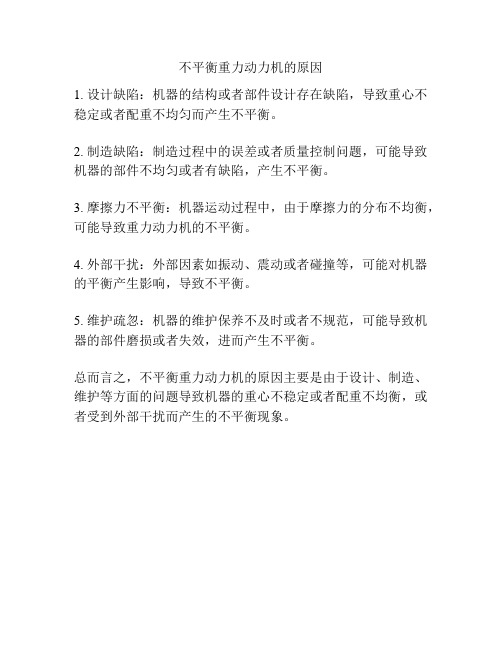 不平衡重力动力机的原因

1. 设计缺陷：机器的结构或者部件设计存在缺陷，导致重心不稳定或者配重不均匀而产生不平衡。

2. 制造缺陷：制造过程中的误差或者质量控制问题，可能导致机器的部件不均匀或者有缺陷，产生不平衡。

3. 摩擦力不平衡：机器运动过程中，由于摩擦力的分布不均衡，可能导致重力动力机的不平衡。

4. 外部干扰：外部因素如振动、震动或者碰撞等，可能对机器的平衡产生影响，导致不平衡。

5. 维护疏忽：机器的维护保养不及时或者不规范，可能导致机器的部件磨损或者失效，进而产生不平衡。

总而言之，不平衡重力动力机的原因主要是由于设计、制造、维护等方面的问题导致机器的重心不稳定或者配重不均衡，或者受到外部干扰而产生的不平衡现象。